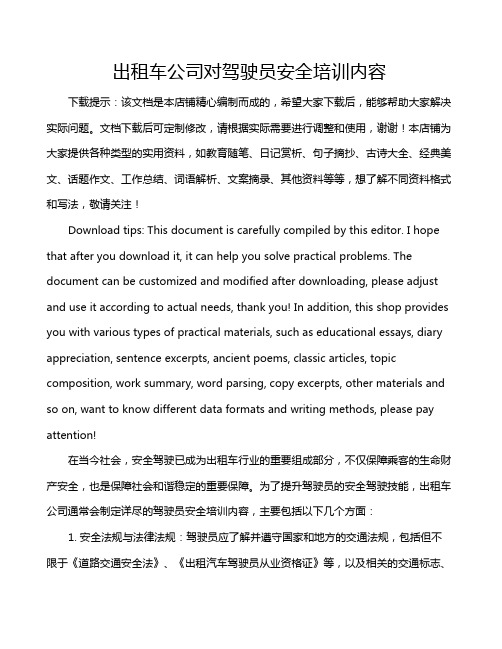 出租车公司对驾驶员安全培训内容

下载提示：该文档是本店铺精心编制而成的，希望大家下载后，能够帮助大家解决实际问题。文档下载后可定制修改，请根据实际需要进行调整和使用，谢谢！本店铺为大家提供各种类型的实用资料，如教育随笔、日记赏析、句子摘抄、古诗大全、经典美文、话题作文、工作总结、词语解析、文案摘录、其他资料等等，想了解不同资料格式和写法，敬请关注！

Download tips: This document is carefully compiled by this editor. I hope that after you download it, it can help you solve practical problems. The document can be customized and modified after downloading, please adjust and use it according to actual needs, thank you! In addition, this shop provides you with various types of practical materials, such as educational essays, diary appreciation, sentence excerpts, ancient poems, classic articles, topic composition, work summary, word parsing, copy excerpts, other materials and so on, want to know different data formats and writing methods, please pay attention!

在当今社会，安全驾驶已成为出租车行业的重要组成部分，不仅保障乘客的生命财产安全，也是保障社会和谐稳定的重要保障。为了提升驾驶员的安全驾驶技能，出租车公司通常会制定详尽的驾驶员安全培训内容，主要包括以下几个方面：

1. 安全法规与法律法规：驾驶员应了解并遵守国家和地方的交通法规，包括但不限于《道路交通安全法》、《出租汽车驾驶员从业资格证》等，以及相关的交通标志、